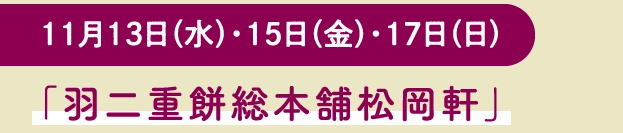 11月13日(水)・15日(金)・17日(日)

「羽二重餅総本舗松岡軒」